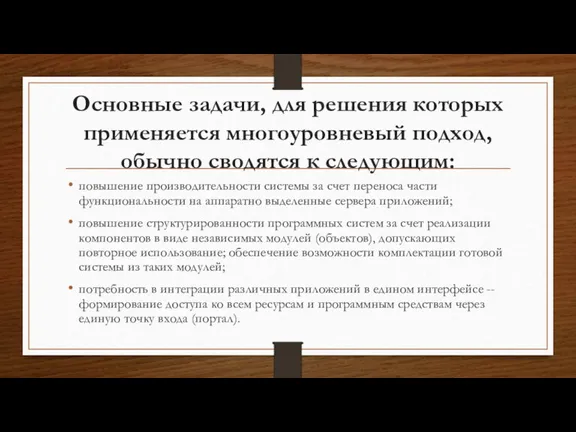 Основные задачи, для решения которых применяется многоуровневый подход, обычно сводятся к следующим:

• повышение производительности системы за счет переноса части функциональности на аппаратно выделенные сервера приложений;

• повышение структурированности программных систем за счет реализации компонентов в виде независимых модулей (объектов), допускающих повторное использование; обеспечение возможности комплектации готовой системы из таких модулей;

• потребность в интеграции различных приложений в едином интерфейсе -- формирование доступа ко всем ресурсам и программным средствам через единую точку входа (портал).